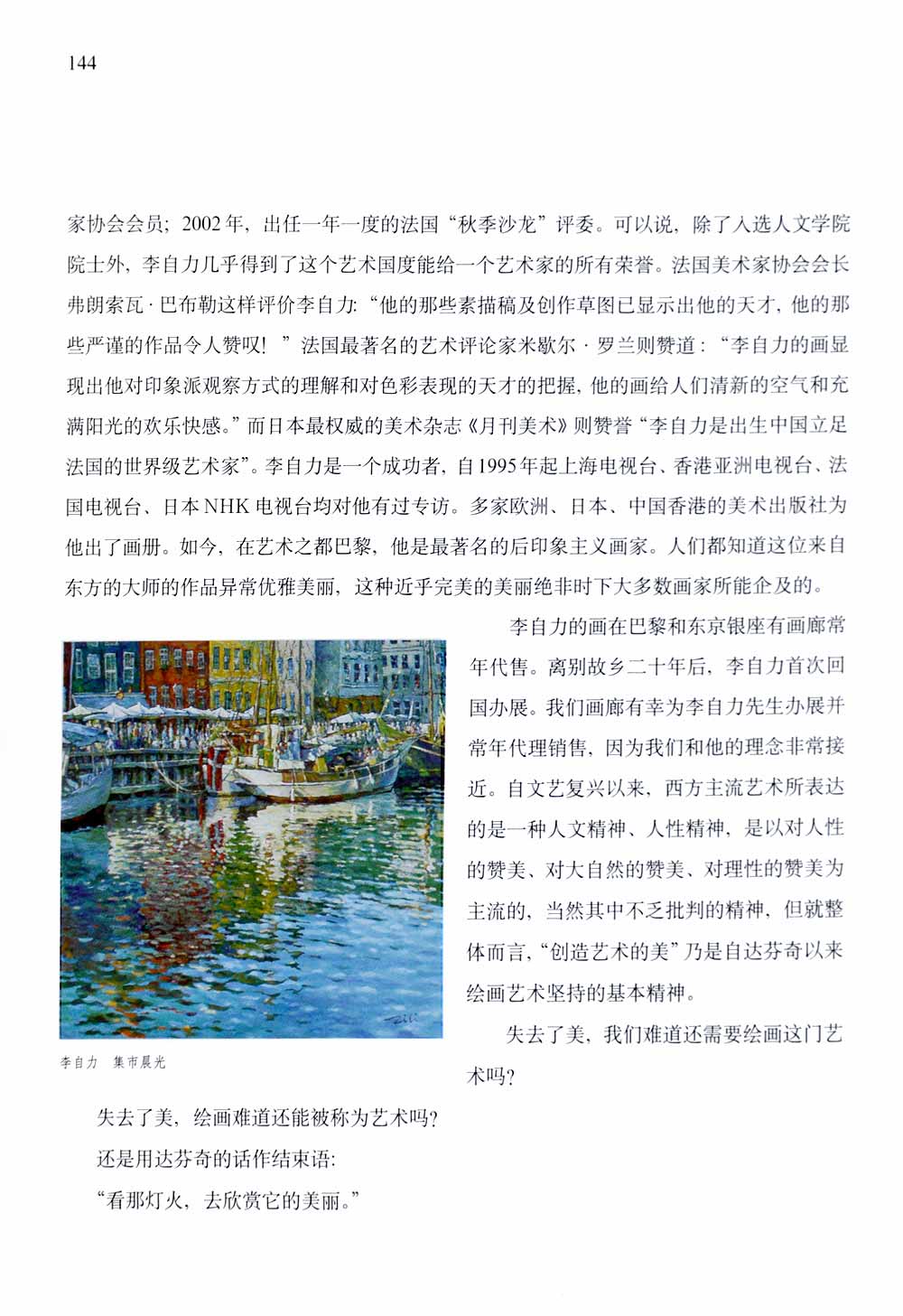 144

家协会会员；2002年，出任一年一度的法国“秋季沙龙”评委。可以说，除了入选人文学院院士外，李自力几乎得到了这个艺术国度能给一个艺术家的所有荣誉。法国美术家协会会长弗朗索瓦·巴布勒这样评价李自力：“他的那些素描稿及创作草图已显示出他的天才，他的那些严谨的作品令人赞叹！”法国最著名的艺术评论家米歇尔·罗兰则赞道：“李自力的画显现出他对印象派观察方式的理解和对色彩表现的天才的把握，他的画给人们清新的空气和充满阳光的欢乐快感。”而日本最权威的美术杂志《月刊美术》则赞誉“李自力是出生中国立足法国的世界级艺术家”。李自力是一个成功者，自1995年起上海电视台、香港亚洲电视台、法国电视台、日本NHK电视台均对他有过专访。多家欧洲、日本、中国香港的美术出版社为他出了画册。如今，在艺术之都巴黎，他是最著名的后印象主义画家。人们都知道这位来自东方的大师的作品异常优雅美丽，这种近乎完美的美丽绝非时下大多数画家所能企及的。

李自力的画在巴黎和东京银座有画廊常年代售。离别故乡二十年后，李自力首次回国办展。我们画廊有幸为李自力先生办展并常年代理销售，因为我们和他的理念非常接近。自文艺复兴以来，西方主流艺术所表达的是一种人文精神、人性精神，是以对人性的赞美、对大自然的赞美、对理性的赞美为主流的，当然其中不乏批判的精神，但就整体而言，“创造艺术的美”乃是自达芬奇以来绘画艺术坚持的基本精神。

失去了美，我们难道还需要绘画这门艺术吗？

李自力　集市晨光

失去了美，绘画难道还能被称为艺术吗？

还是用达芬奇的话作结束语：

“看那灯火，去欣赏它的美丽。”